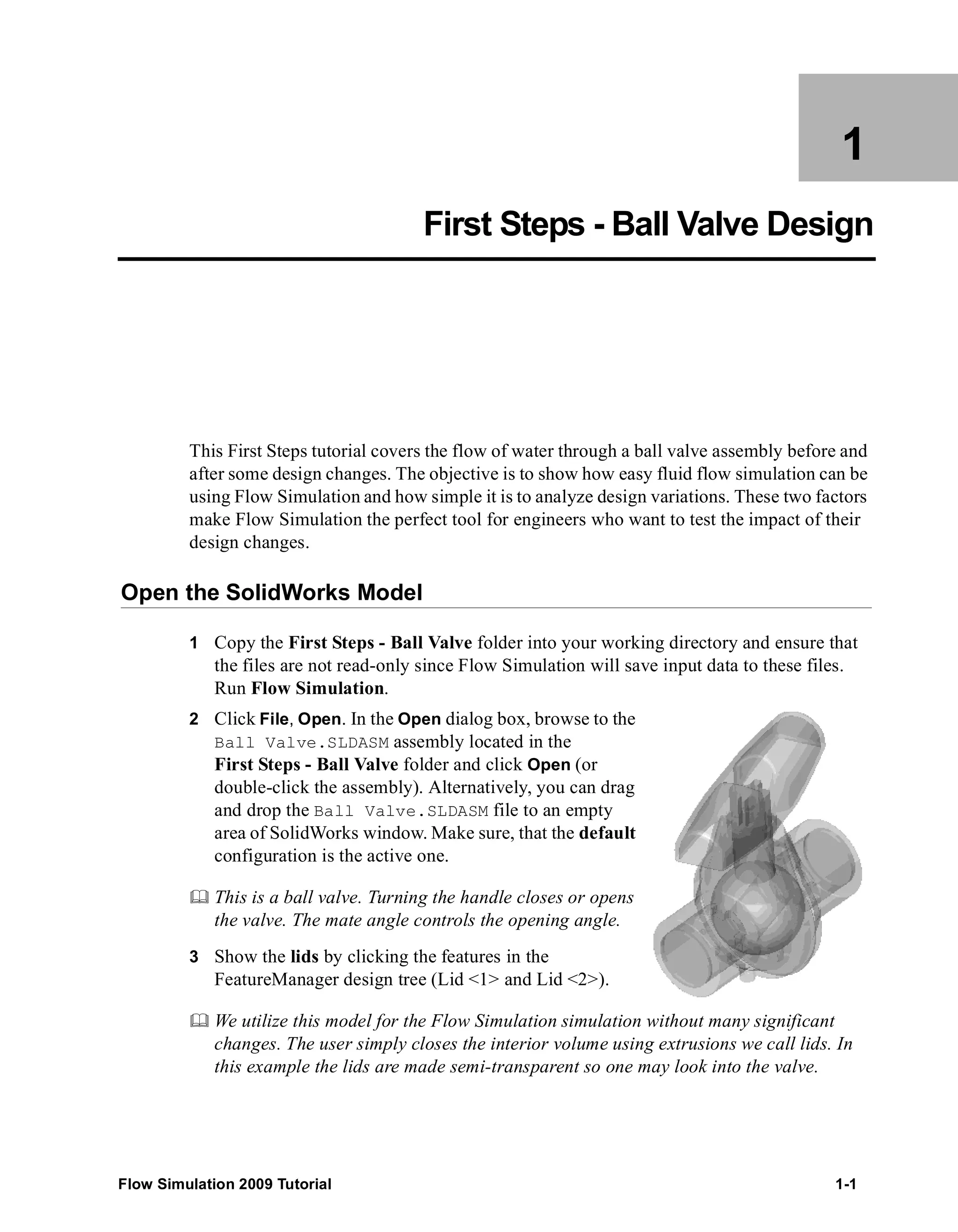 1

First Steps - Ball Valve Design

This First Steps tutorial covers the flow of water through a ball valve assembly before and after some design changes. The objective is to show how easy fluid flow simulation can be using Flow Simulation and how simple it is to analyze design variations. These two factors make Flow Simulation the perfect tool for engineers who want to test the impact of their design changes.

Open the SolidWorks Model

1 Copy the First Steps - Ball Valve folder into your working directory and ensure that the files are not read-only since Flow Simulation will save input data to these files. Run Flow Simulation.

2 Click File, Open. In the Open dialog box, browse to the Ball Valve.SLDASM assembly located in the First Steps - Ball Valve folder and click Open (or double-click the assembly). Alternatively, you can drag and drop the Ball Valve.SLDASM file to an empty area of SolidWorks window. Make sure, that the default configuration is the active one.

This is a ball valve. Turning the handle closes or opens the valve. The mate angle controls the opening angle.

3 Show the lids by clicking the features in the FeatureManager design tree (Lid <1> and Lid <2>).

We utilize this model for the Flow Simulation simulation without many significant changes. The user simply closes the interior volume using extrusions we call lids. In this example the lids are made semi-transparent so one may look into the valve.

Flow Simulation 2009 Tutorial 1-1